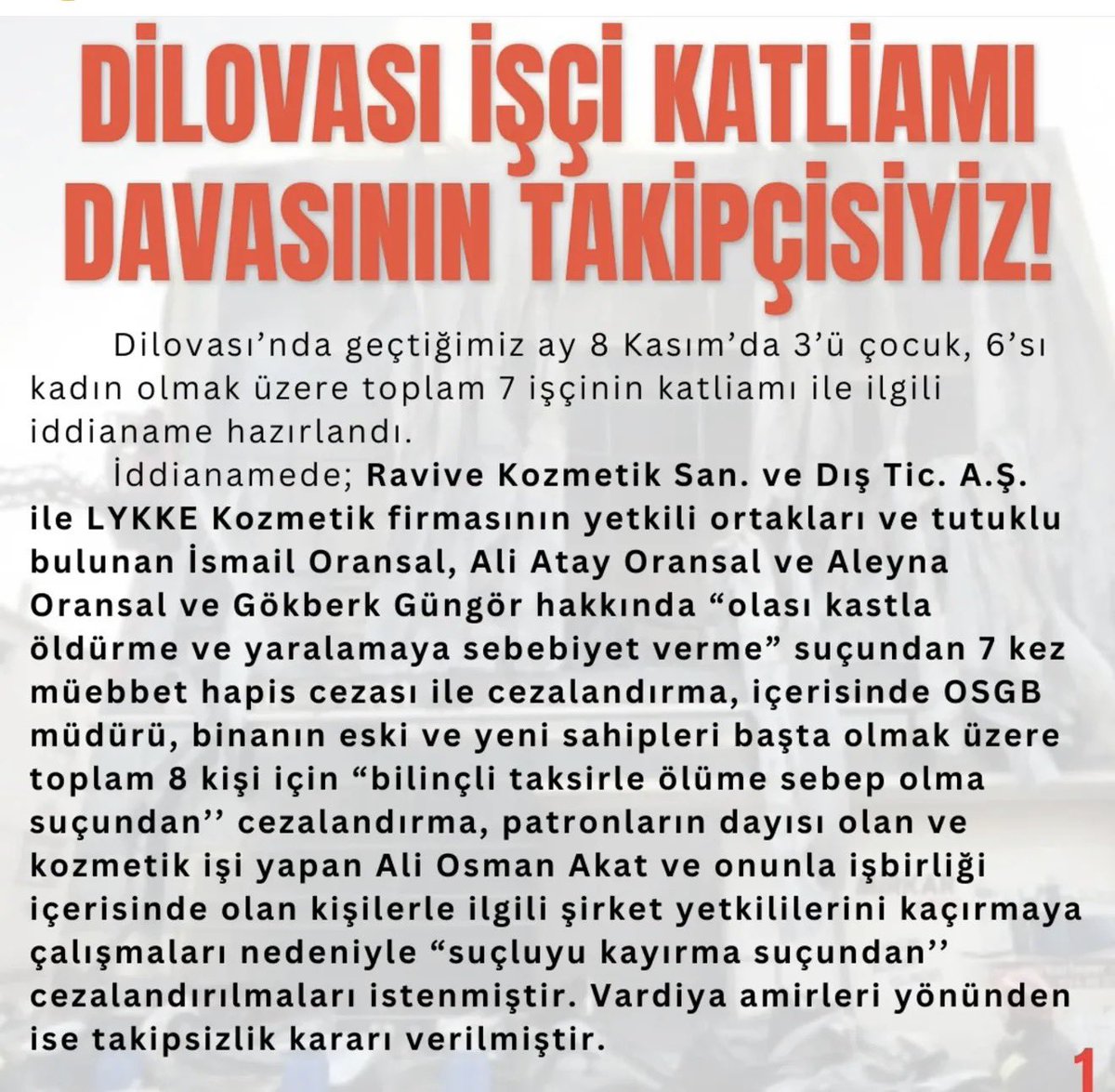 DİLOVASI İŞÇİ KATLİAMI DAVASININ TAKİPÇİSİYİZ!

Dilovası'nda geçtiğimiz ay 8 Kasım'da 3'ü çocuk, 6'sı kadın olmak üzere toplam 7 işçinin katliamı ile ilgili iddianame hazırlandı.

İddianamede; Ravive Kozmetik San. ve Dış Tic. A.Ş. ile LYKKE Kozmetik firmasının yetkili ortakları ve tutuklu bulunan İsmail Oransal, Ali Atay Oransal ve Aleyna Oransal ve Gökberk Güngör hakkında "olası kastla öldürme ve yaralamaya sebebiyet verme" suçundan 7 kez müebbet hapis cezası ile cezalandırma, içerisinde OSGB müdürü, binanın eski ve yeni sahipleri başta olmak üzere toplam 8 kişi için "bilinçli taksirle ölüme sebep olma suçundan'' cezalandırma, patronların dayısı olan ve kozmetik işi yapan Ali Osman Akat ve onunla işbirliği içerisinde olan kişilerle ilgili şirket yetkililerini kaçırmaya çalışmaları nedeniyle "suçluyu kayırma suçundan'' cezalandırılmaları istenmiştir. Vardiya amirleri yönünden ise takipsizlik kararı verilmiştir.

1